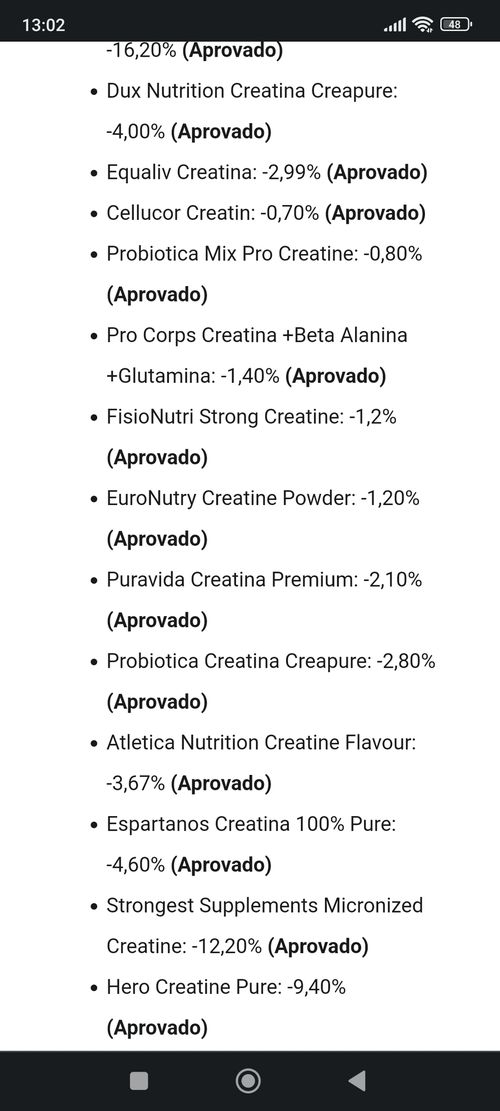 13:02

48

-16,20% **(Aprovado)**

- Dux Nutrition Creatina Creapure: -4,00% **(Aprovado)**
- Equaliv Creatina: -2,99% **(Aprovado)**
- Cellucor Creatin: -0,70% **(Aprovado)**
- Probiotica Mix Pro Creatine: -0,80% **(Aprovado)**
- Pro Corps Creatina +Beta Alanina +Glutamina: -1,40% **(Aprovado)**
- FisioNutri Strong Creatine: -1,2% **(Aprovado)**
- EuroNutry Creatine Powder: -1,20% **(Aprovado)**
- Puravida Creatina Premium: -2,10% **(Aprovado)**
- Probiotica Creatina Creapure: -2,80% **(Aprovado)**
- Atletica Nutrition Creatine Flavour: -3,67% **(Aprovado)**
- Espartanos Creatina 100% Pure: -4,60% **(Aprovado)**
- Strongest Supplements Micronized Creatine: -12,20% **(Aprovado)**
- Hero Creatine Pure: -9,40% **(Aprovado)**